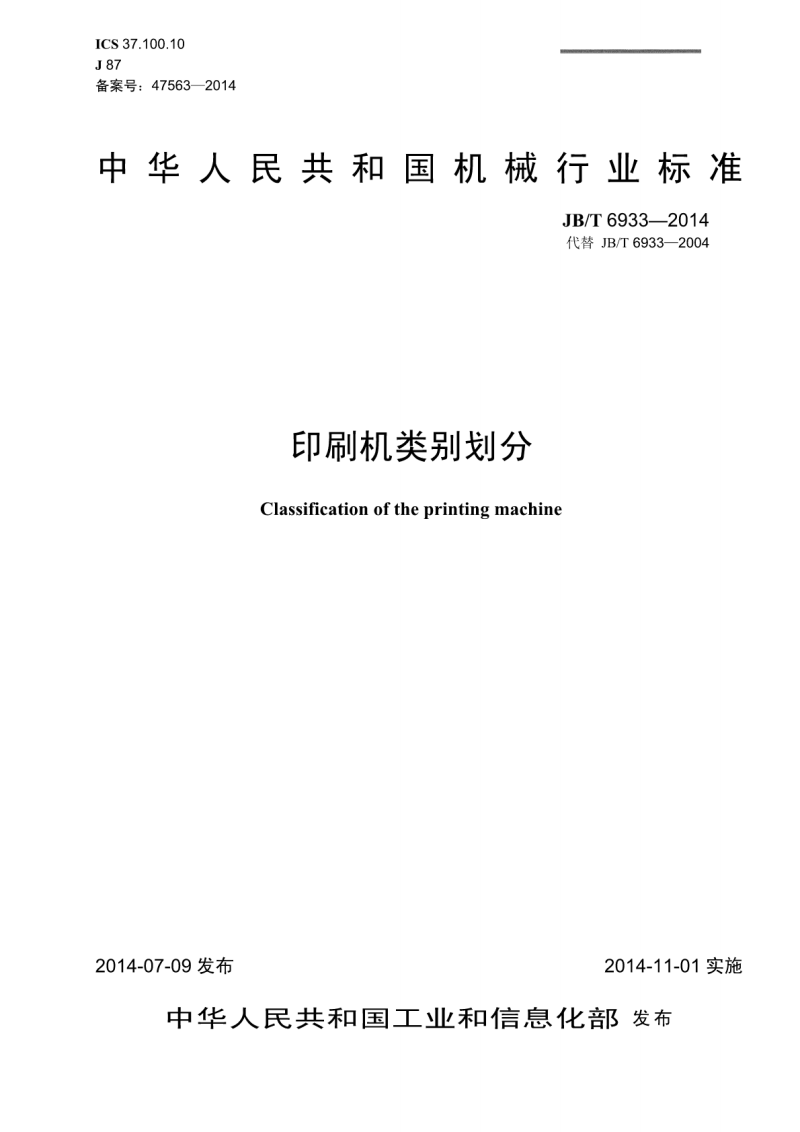 ICS 37.100.10
J 87
备案号：47563—2014

中华人民共和国机械行业标准

JB/T 6933—2014
代替 JB/T 6933—2004

印刷机类别划分

Classification of the printing machine

2014-07-09 发布

2014-11-01 实施

中华人民共和国工业和信息化部 发布